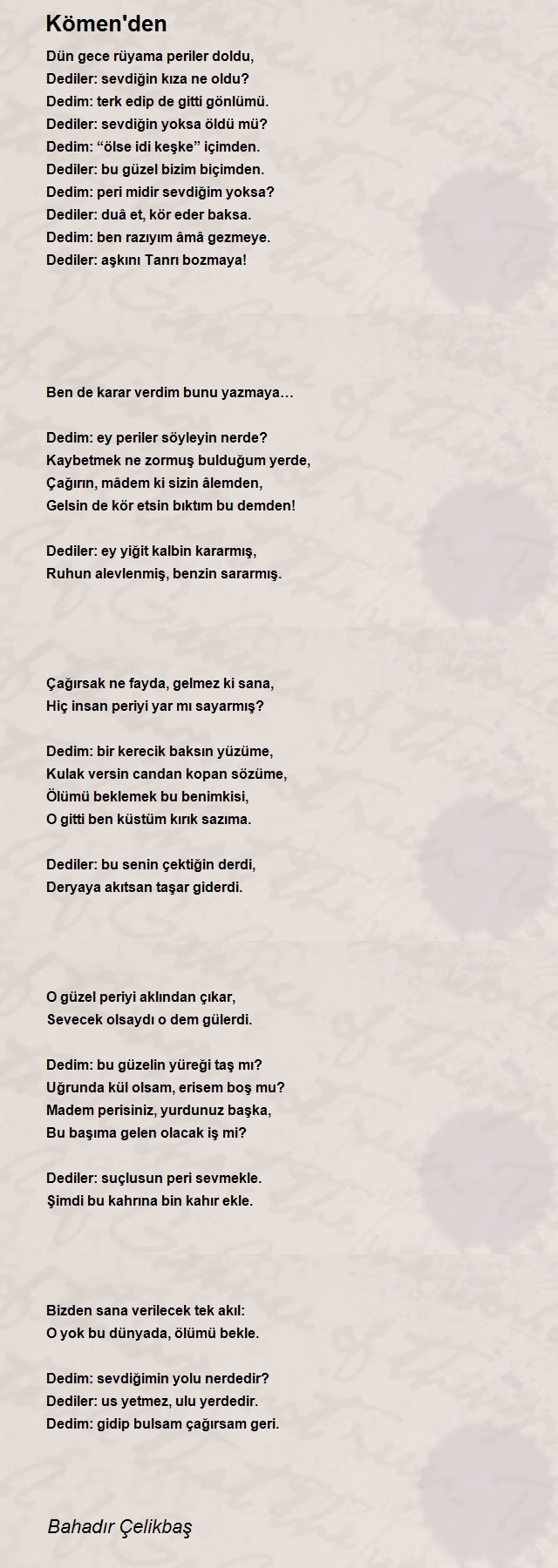 Kömen'den

Dün gece rüyama periler doldu,
Dediler: sevdiğin kıza ne oldu?
Dedim: terk edip de gitti gönlümü.
Dediler: sevdiğin yoksa öldü mü?
Dedim: “ölse idi keşke” içimden.
Dediler: bu güzel bizim biçimden.
Dedim: peri midir sevdiğim yoksa?
Dediler: duâ et, kör eder baksa.
Dedim: ben razıyım âmâ gezmeye.
Dediler: aşkını Tanrı bozmaya!

Ben de karar verdim bunu yazmaya…

Dedim: ey periler söyleyin nerde?
Kaybetmek ne zormuş bulduğum yerde,
Çağırın, mâdem ki sizin âlemden,
Gelsin de kör etsin bıktım bu demden!

Dediler: ey yiğit kalbin kararmış,
Ruhun alevlenmiş, benzin sararmış.

Çağırsak ne fayda, gelmez ki sana,
Hiç insan periyi yar mı sayarmış?

Dedim: bir kerecik baksın yüzüme,
Kulak versin candan kopan sözüme,
Ölümü beklemek bu benimkisi,
O gitti ben küstüm kırık sazıma.

Dediler: bu senin çektiğin derdi,
Deryaya akıtsan taşar giderdi.

O güzel periyi aklından çıkar,
Sevecek olsaydı o dem gülerdi.

Dedim: bu güzelin yüreği taş mı?
Uğrunda kül olsam, erisem boş mu?
Madem perisiniz, yurdunuz başka,
Bu başıma gelen olacak iş mi?

Dediler: suçlusun peri sevmekle.
Şimdi bu kahrına bin kahır ekle.

Bizden sana verilecek tek akıl:
O yok bu dünyada, ölümü bekle.

Dedim: sevdiğimin yolu nerdedir?
Dediler: us yetmez, ulu yerdedir.
Dedim: gidip bulsam çağırsam geri.

Bahadır Çelikbaş